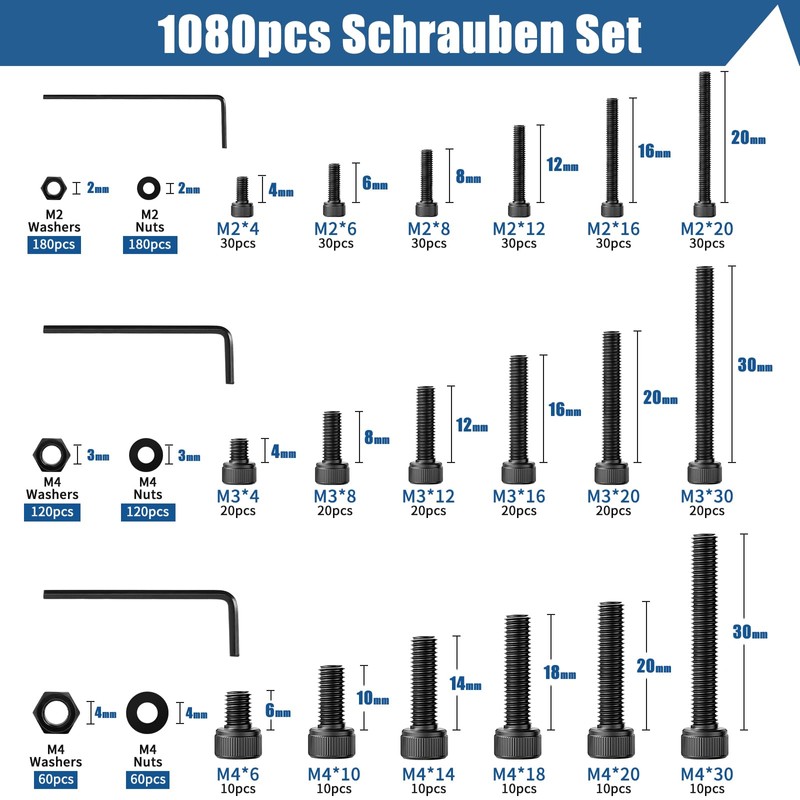 1080pcs Schrauben Set

2mm
M2
Washers
180pcs

2mm
M2
Nuts
180pcs

4mm
M2*4
30pcs

6mm
M2*6
30pcs

8mm
M2*8
30pcs

12mm
M2*12
30pcs

16mm
M2*16
30pcs

20mm
M2*20
30pcs

3mm
M4
Washers
120pcs

3mm
M4
Nuts
120pcs

4mm
M3*4
20pcs

8mm
M3*8
20pcs

12mm
M3*12
20pcs

16mm
M3*16
20pcs

20mm
M3*20
20pcs

30mm
M3*30
20pcs

4mm
M4
Washers
60pcs

4mm
M4
Nuts
60pcs

6mm
M4*6
10pcs

10mm
M4*10
10pcs

14mm
M4*14
10pcs

18mm
M4*18
10pcs

20mm
M4*20
10pcs

30mm
M4*30
10pcs